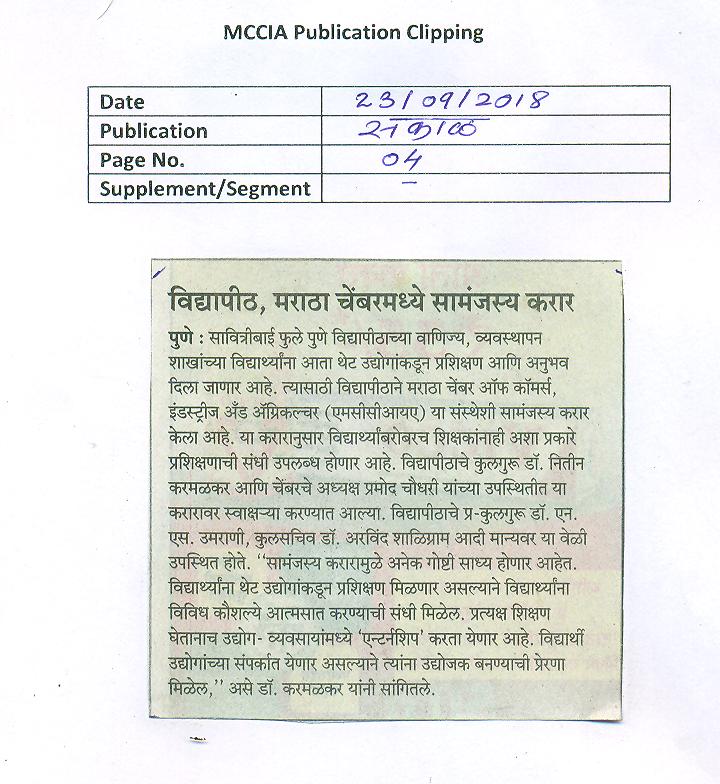 MCCIA Publication Clipping

| Date | 23/09/2018 |
|---|---|
| Publication | सकाळ |
| Page No. | 04 |
| Supplement/Segment | - |

विद्यापीठ, मराठा चेंबरमध्ये सामंजस्य करार

पुणे : सावित्रीबाई फुले पुणे विद्यापीठाच्या वाणिज्य, व्यवस्थापन शाखांच्या विद्यार्थ्यांना आता थेट उद्योगांकडून प्रशिक्षण आणि अनुभव दिला जाणार आहे. त्यासाठी विद्यापीठाने मराठा चेंबर ऑफ कॉमर्स, इंडस्ट्रीज अँड ॲग्रिकल्चर (एमसीसीआयए) या संस्थेशी सामंजस्य करार केला आहे. या करारानुसार विद्यार्थ्यांबरोबरच शिक्षकांनाही अशा प्रकारे प्रशिक्षणाची संधी उपलब्ध होणार आहे. विद्यापीठाचे कुलगुरू डॉ. नितीन करमळकर आणि चेंबरचे अध्यक्ष प्रमोद चौधरी यांच्या उपस्थितीत या करारावर स्वाक्षऱ्या करण्यात आल्या. विद्यापीठाचे प्र-कुलगुरू डॉ. एन. एस. उमराणी, कुलसचिव डॉ. अरविंद शाळिग्राम आदी मान्यवर या वेळी उपस्थित होते. "सामंजस्य करारामुळे अनेक गोष्टी साध्य होणार आहेत. विद्यार्थ्यांना थेट उद्योगांकडून प्रशिक्षण मिळणार असल्याने विद्यार्थ्यांना विविध कौशल्ये आत्मसात करण्याची संधी मिळेल. प्रत्यक्ष शिक्षण घेतानाच उद्योग- व्यवसायांमध्ये 'एन्टर्नशिप' करता येणार आहे. विद्यार्थी उद्योगांच्या संपर्कात येणार असल्याने त्यांना उद्योजक बनण्याची प्रेरणा मिळेल," असे डॉ. करमळकर यांनी सांगितले.